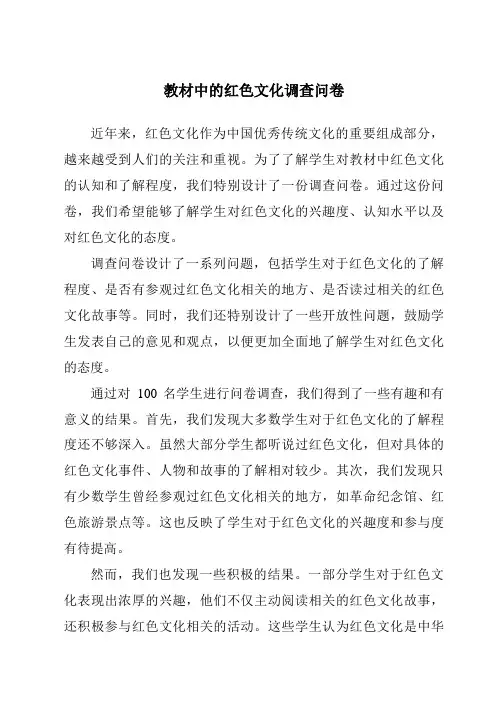 教材中的红色文化调查问卷

近年来，红色文化作为中国优秀传统文化的重要组成部分，越来越受到人们的关注和重视。为了了解学生对教材中红色文化的认知和了解程度，我们特别设计了一份调查问卷。通过这份问卷，我们希望能够了解学生对红色文化的兴趣度、认知水平以及对红色文化的态度。

调查问卷设计了一系列问题，包括学生对于红色文化的了解程度、是否有参观过红色文化相关的地方、是否读过相关的红色文化故事等。同时，我们还特别设计了一些开放性问题，鼓励学生发表自己的意见和观点，以便更加全面地了解学生对红色文化的态度。

通过对 100 名学生进行问卷调查，我们得到了一些有趣和有意义的结果。首先，我们发现大多数学生对于红色文化的了解程度还不够深入。虽然大部分学生都听说过红色文化，但对具体的红色文化事件、人物和故事的了解相对较少。其次，我们发现只有少数学生曾经参观过红色文化相关的地方，如革命纪念馆、红色旅游景点等。这也反映了学生对于红色文化的兴趣度和参与度有待提高。

然而，我们也发现一些积极的结果。一部分学生对于红色文化表现出浓厚的兴趣，他们不仅主动阅读相关的红色文化故事，还积极参与红色文化相关的活动。这些学生认为红色文化是中华